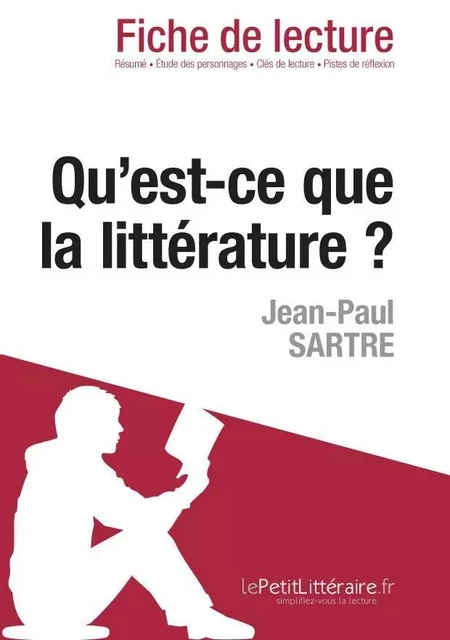 Fiche de lecture

Résumé • Étude des personnages • Clés de lecture • Pistes de réflexion

Qu'est-ce que la littérature ?

Jean-Paul SARTRE

lePetitLittéraire.fr
simplifiez-vous la lecture